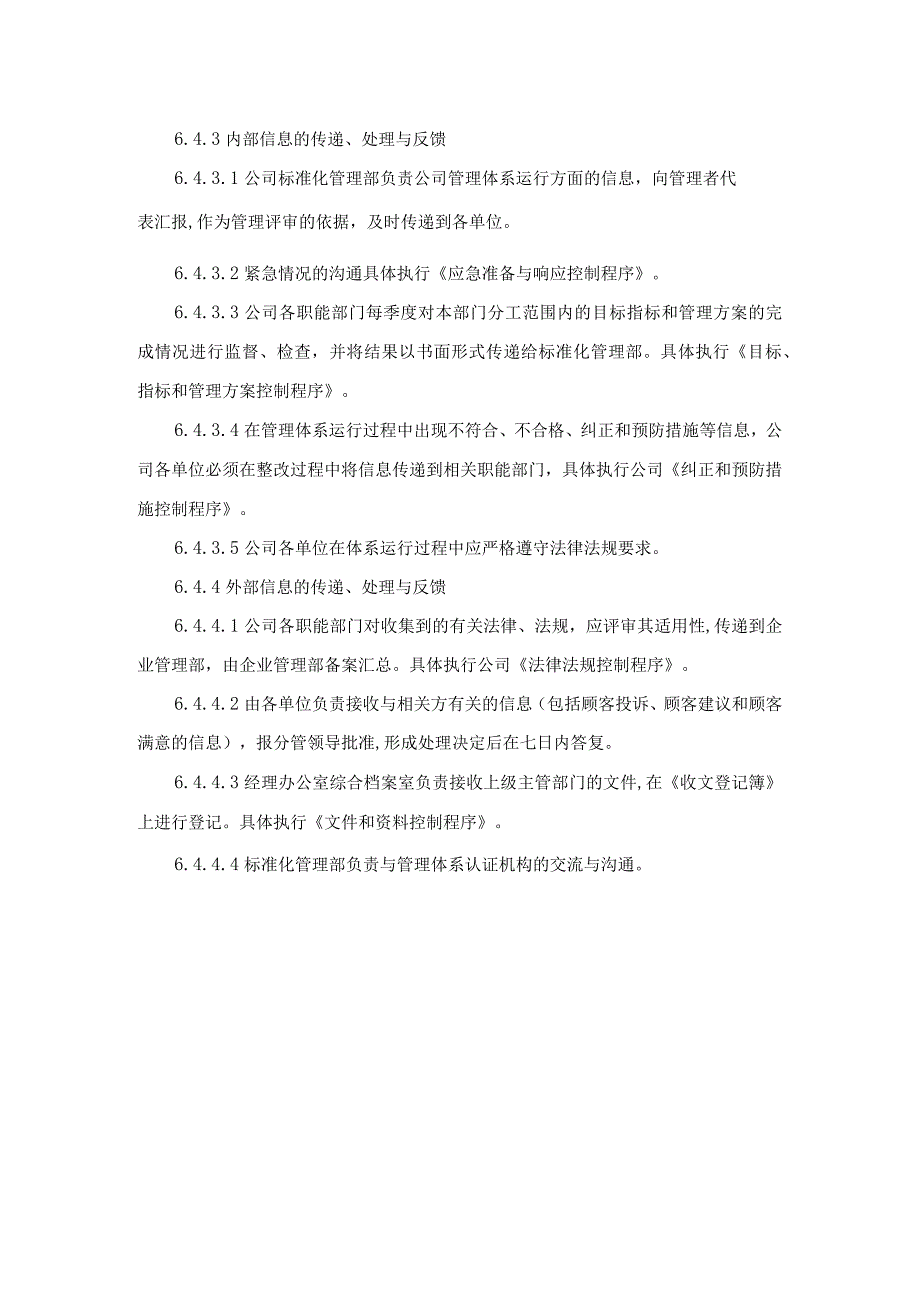 6.4.3 内部信息的传递、处理与反馈

6.4.3.1 公司标准化管理部负责公司管理体系运行方面的信息，向管理者代表汇报,作为管理评审的依据，及时传递到各单位。

6.4.3.2 紧急情况的沟通具体执行《应急准备与响应控制程序》。

6.4.3.3 公司各职能部门每季度对本部门分工范围内的目标指标和管理方案的完成情况进行监督、检查，并将结果以书面形式传递给标准化管理部。具体执行《目标、指标和管理方案控制程序》。

6.4.3.4 在管理体系运行过程中出现不符合、不合格、纠正和预防措施等信息，公司各单位必须在整改过程中将信息传递到相关职能部门，具体执行公司《纠正和预防措施控制程序》。

6.4.3.5 公司各单位在体系运行过程中应严格遵守法律法规要求。

6.4.4 外部信息的传递、处理与反馈

6.4.4.1 公司各职能部门对收集到的有关法律、法规，应评审其适用性,传递到企业管理部，由企业管理部备案汇总。具体执行公司《法律法规控制程序》。

6.4.4.2 由各单位负责接收与相关方有关的信息（包括顾客投诉、顾客建议和顾客满意的信息），报分管领导批准,形成处理决定后在七日内答复。

6.4.4.3 经理办公室综合档案室负责接收上级主管部门的文件,在《收文登记簿》上进行登记。具体执行《文件和资料控制程序》。

6.4.4.4 标准化管理部负责与管理体系认证机构的交流与沟通。